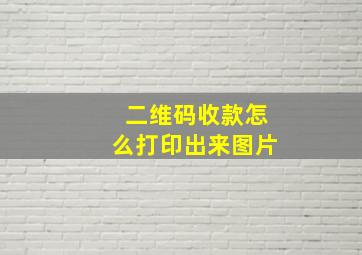 二维码收款怎么打印出来图片